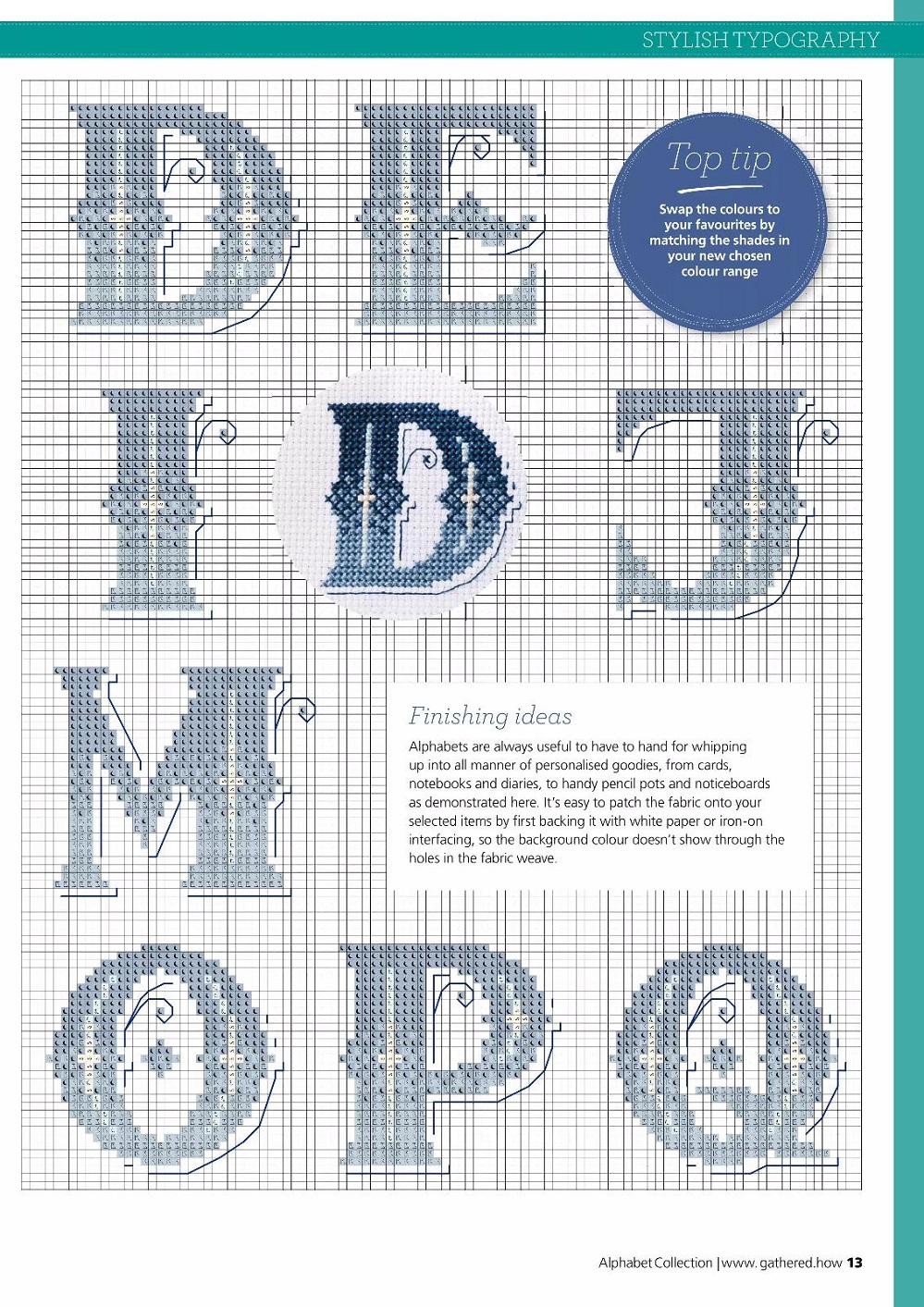 STYLISH TYPOGRAPHY

Top tip

Swap the colours to your favourites by matching the shades in your new chosen colour range

Finishing ideas

Alphabets are always useful to have to hand for whipping up into all manner of personalised goodies, from cards, notebooks and diaries, to handy pencil pots and noticeboards as demonstrated here. It's easy to patch the fabric onto your selected items by first backing it with white paper or iron-on interfacing, so the background colour doesn't show through the holes in the fabric weave.

Alphabet Collection | www. gathered.how 13